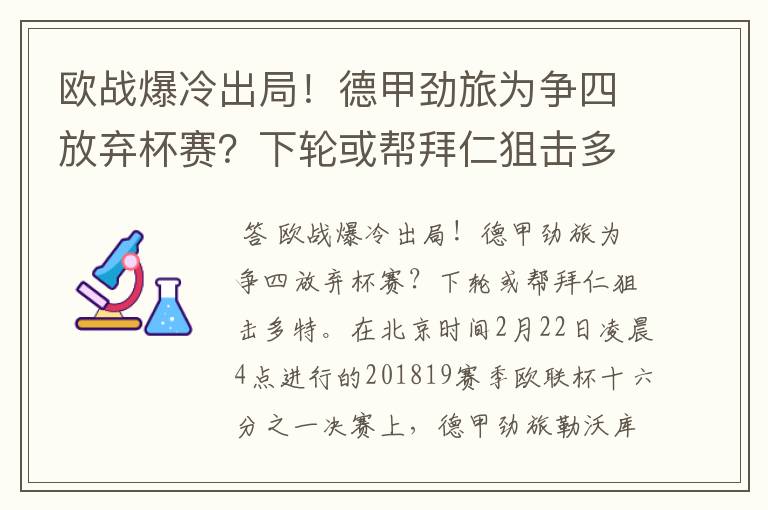 欧战爆冷出局！德甲劲旅为争四放弃杯赛？下轮或帮拜仁狙击多

答 欧战爆冷出局！德甲劲旅为争四放弃杯赛？下轮或帮拜仁狙击多特。在北京时间2月22日凌晨4点进行的201819赛季欧联杯十六分之一决赛上，德甲劲旅勒沃库